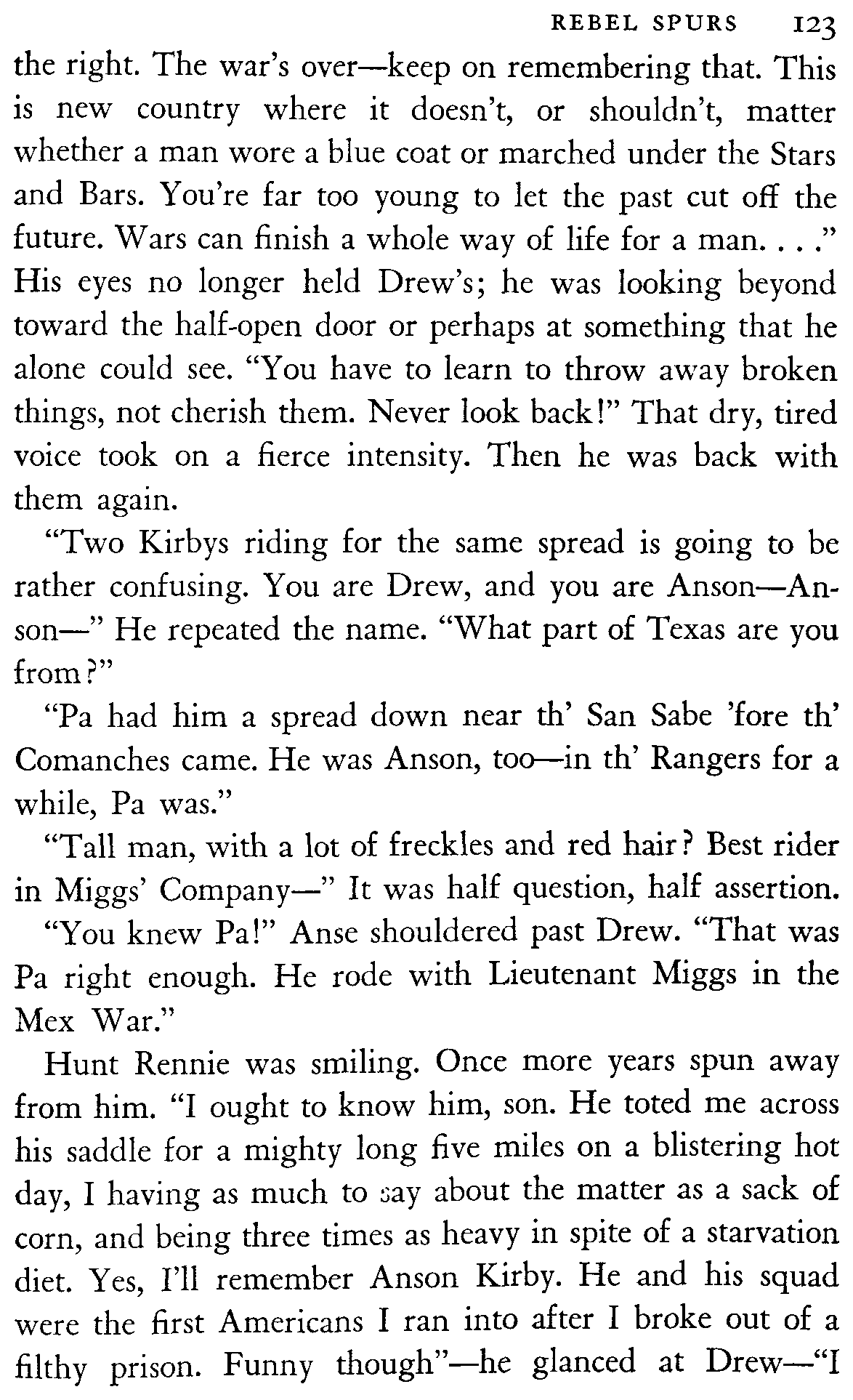 REBEL SPURS 123

the right. The war's over—keep on remembering that. This is new country where it doesn't, or shouldn't, matter whether a man wore a blue coat or marched under the Stars and Bars. You're far too young to let the past cut off the future. Wars can finish a whole way of life for a man. . . ." His eyes no longer held Drew's; he was looking beyond toward the half-open door or perhaps at something that he alone could see. "You have to learn to throw away broken things, not cherish them. Never look back!" That dry, tired voice took on a fierce intensity. Then he was back with them again.

"Two Kirbys riding for the same spread is going to be rather confusing. You are Drew, and you are Anson—Anson—" He repeated the name. "What part of Texas are you from?"

"Pa had him a spread down near th' San Sabe 'fore th' Comanches came. He was Anson, too—in th' Rangers for a while, Pa was."

"Tall man, with a lot of freckles and red hair? Best rider in Miggs' Company—" It was half question, half assertion.

"You knew Pa!" Anse shouldered past Drew. "That was Pa right enough. He rode with Lieutenant Miggs in the Mex War."

Hunt Rennie was smiling. Once more years spun away from him. "I ought to know him, son. He toted me across his saddle for a mighty long five miles on a blistering hot day, I having as much to say about the matter as a sack of corn, and being three times as heavy in spite of a starvation diet. Yes, I'll remember Anson Kirby. He and his squad were the first Americans I ran into after I broke out of a filthy prison. Funny though"—he glanced at Drew—"I